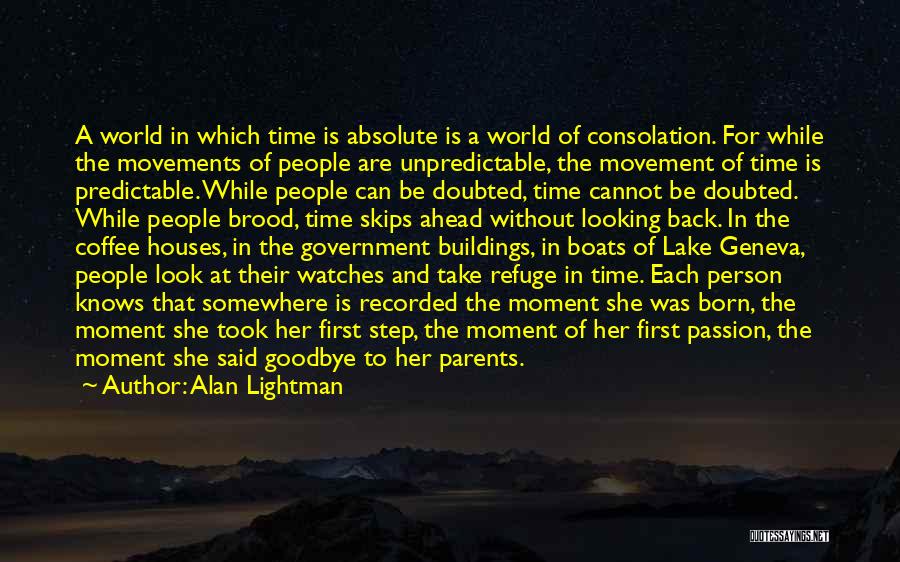 A world in which time is absolute is a world of consolation. For while the movements of people are unpredictable, the movement of time is predictable. While people can be doubted, time cannot be doubted. While people brood, time skips ahead without looking back. In the coffee houses, in the government buildings, in boats of Lake Geneva, people look at their watches and take refuge in time. Each person knows that somewhere is recorded the moment she was born, the moment she took her first step, the moment of her first passion, the moment she said goodbye to her parents.

~ Author: Alan Lightman

QUOTESSAYINGS.NET